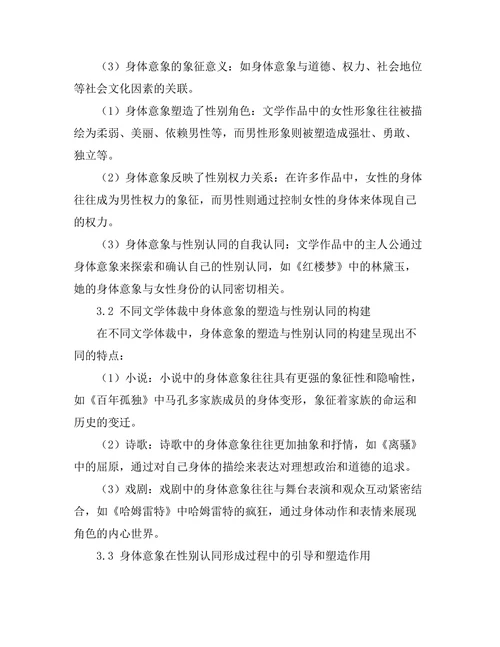 （3）身体意象的象征意义：如身体意象与道德、权力、社会地位等社会文化因素的关联。

（1）身体意象塑造了性别角色：文学作品中的女性形象往往被描绘为柔弱、美丽、依赖男性等，而男性形象则被塑造成强壮、勇敢、独立等。

（2）身体意象反映了性别权力关系：在许多作品中，女性的身体往往成为男性权力的象征，而男性则通过控制女性的身体来体现自己的权力。

（3）身体意象与性别认同的自我认同：文学作品中的主人公通过身体意象来探索和确认自己的性别认同，如《红楼梦》中的林黛玉，她的身体意象与女性身份的认同密切相关。

3.2 不同文学体裁中身体意象的塑造与性别认同的构建

在不同文学体裁中，身体意象的塑造与性别认同的构建呈现出不同的特点：

（1）小说：小说中的身体意象往往具有更强的象征性和隐喻性，如《百年孤独》中马孔多家族成员的身体变形，象征着家族的命运和历史的变迁。

（2）诗歌：诗歌中的身体意象往往更加抽象和抒情，如《离骚》中的屈原，通过对自己身体的描绘来表达对理想政治和道德的追求。

（3）戏剧：戏剧中的身体意象往往与舞台表演和观众互动紧密结合，如《哈姆雷特》中哈姆雷特的疯狂，通过身体动作和表情来展现角色的内心世界。

3.3 身体意象在性别认同形成过程中的引导和塑造作用